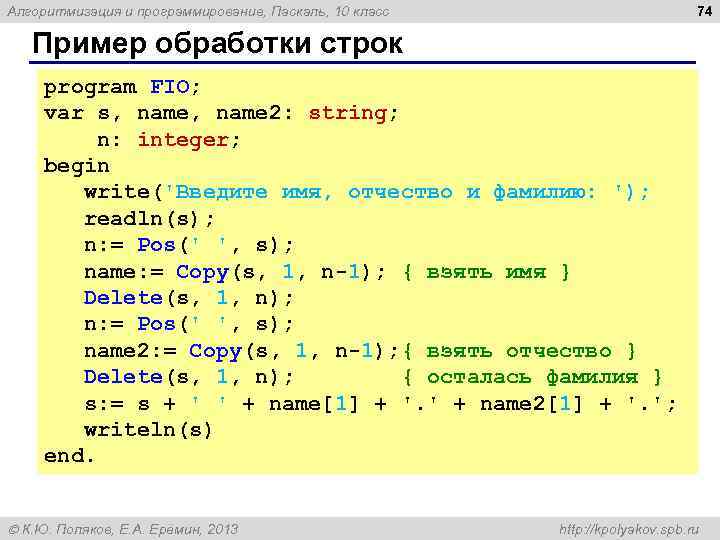 Алгоритмизация и программирование, Паскаль, 10 класс

74

Пример обработки строк

program FIO;
var s, name, name2: string;
    n: integer;
begin
   write('Введите имя, отчество и фамилию: ');
   readln(s);
   n:= Pos(' ', s);
   name:= Copy(s, 1, n-1); { взять имя }
   Delete(s, 1, n);
   n:= Pos(' ', s);
   name2:= Copy(s, 1, n-1);{ взять отчество }
   Delete(s, 1, n);          { осталась фамилия }
   s:= s + ' ' + name[1] + '.' + name2[1] + '.';
   writeln(s)
end.

© К.Ю. Поляков, Е.А. Еремин, 2013

http://kpolyakov.spb.ru